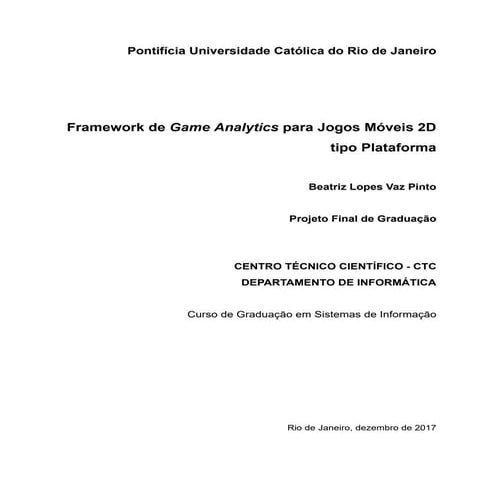 Pontifícia Universidade Católica do Rio de Janeiro

Framework de Game Analytics para Jogos Móveis 2D tipo Plataforma

Beatriz Lopes Vaz Pinto

Projeto Final de Graduação

CENTRO TÉCNICO CIENTÍFICO - CTC
DEPARTAMENTO DE INFORMÁTICA

Curso de Graduação em Sistemas de Informação

Rio de Janeiro, dezembro de 2017